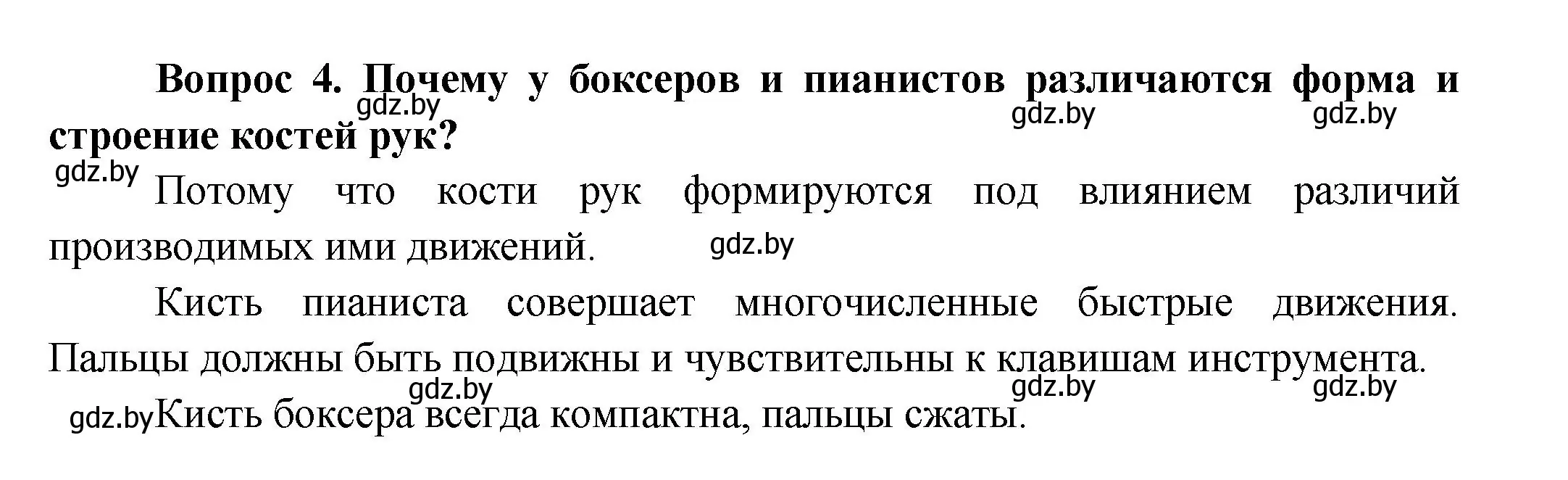 Вопрос 4. Почему у боксеров и пианистов различаются форма и строение костей рук?

gdz.by gdz.by gdz.by gdz.by

Потому что кости рук формируются под влиянием различий производимых ими движений.

gdz.by

Кисть пианиста совершает многочисленные быстрые движения. Пальцы должны быть подвижны и чувствительны к клавишам инструмента.

gdz.by gdz.by gdz.by gdz.by

Кисть боксера всегда компактна, пальцы сжаты.